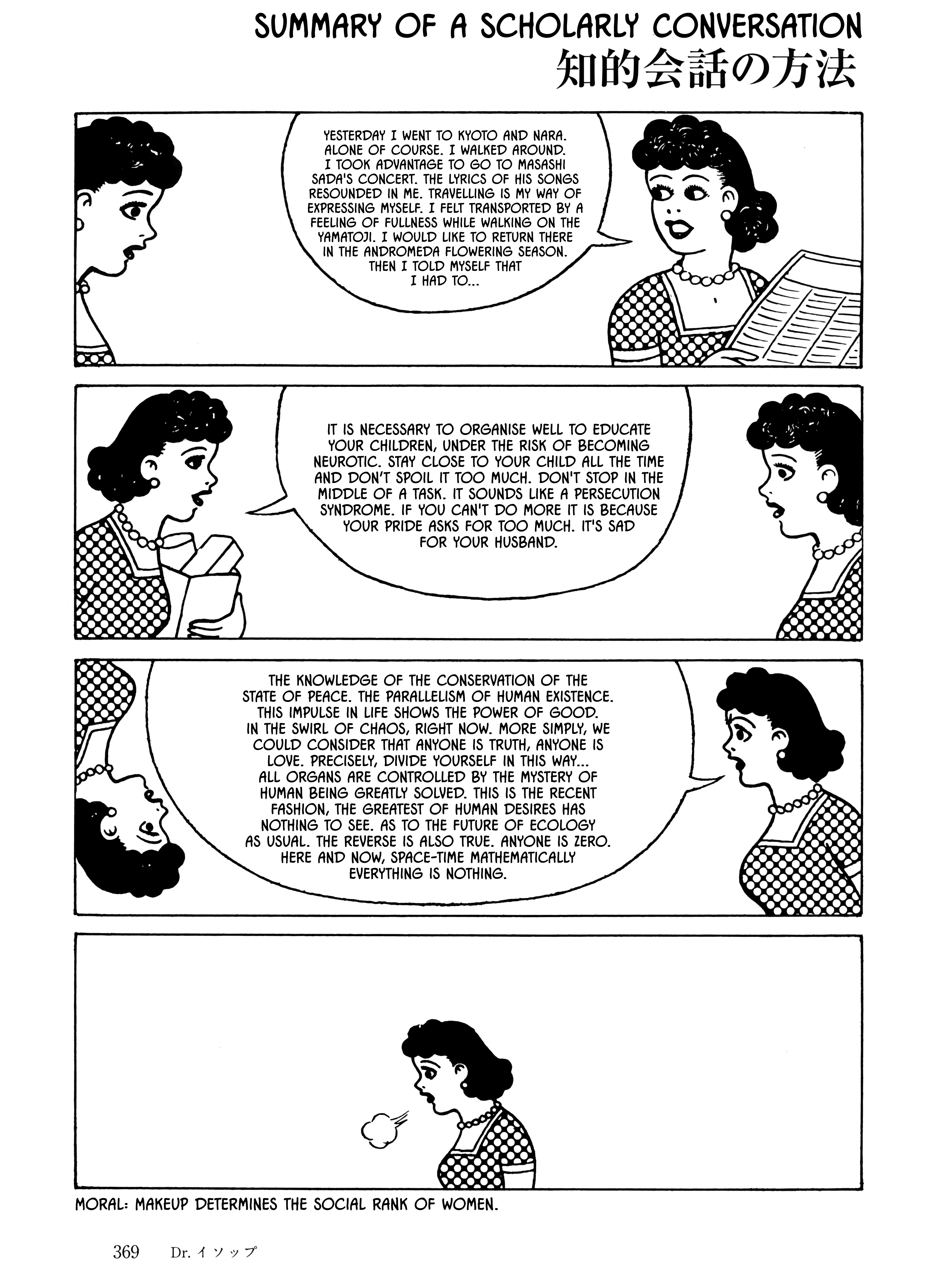 SUMMARY OF A SCHOLARLY CONVERSATION
知的会話の方法

YESTERDAY I WENT TO KYOTO AND NARA. ALONE OF COURSE. I WALKED AROUND. I TOOK ADVANTAGE TO GO TO MASASHI SADA'S CONCERT. THE LYRICS OF HIS SONGS RESOUNDED IN ME. TRAVELLING IS MY WAY OF EXPRESSING MYSELF. I FELT TRANSPORTED BY A FEELING OF FULLNESS WHILE WALKING ON THE YAMATOJI. I WOULD LIKE TO RETURN THERE IN THE ANDROMEDA FLOWERING SEASON. THEN I TOLD MYSELF THAT I HAD TO...

IT IS NECESSARY TO ORGANISE WELL TO EDUCATE YOUR CHILDREN, UNDER THE RISK OF BECOMING NEUROTIC. STAY CLOSE TO YOUR CHILD ALL THE TIME AND DON'T SPOIL IT TOO MUCH. DON'T STOP IN THE MIDDLE OF A TASK. IT SOUNDS LIKE A PERSECUTION SYNDROME. IF YOU CAN'T DO MORE IT IS BECAUSE YOUR PRIDE ASKS FOR TOO MUCH. IT'S SAD FOR YOUR HUSBAND.

THE KNOWLEDGE OF THE CONSERVATION OF THE STATE OF PEACE. THE PARALLELISM OF HUMAN EXISTENCE. THIS IMPULSE IN LIFE SHOWS THE POWER OF GOOD. IN THE SWIRL OF CHAOS, RIGHT NOW. MORE SIMPLY, WE COULD CONSIDER THAT ANYONE IS TRUTH, ANYONE IS LOVE. PRECISELY, DIVIDE YOURSELF IN THIS WAY... ALL ORGANS ARE CONTROLLED BY THE MYSTERY OF HUMAN BEING GREATLY SOLVED. THIS IS THE RECENT FASHION, THE GREATEST OF HUMAN DESIRES HAS NOTHING TO SEE. AS TO THE FUTURE OF ECOLOGY AS USUAL. THE REVERSE IS ALSO TRUE. ANYONE IS ZERO. HERE AND NOW, SPACE-TIME MATHEMATICALLY EVERYTHING IS NOTHING.

MORAL: MAKEUP DETERMINES THE SOCIAL RANK OF WOMEN.

369 Dr. イソップ